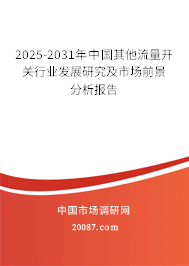 2025-2031年中国其他流量开关行业发展研究及市场前景分析报告

中国市场调研网

20087.com